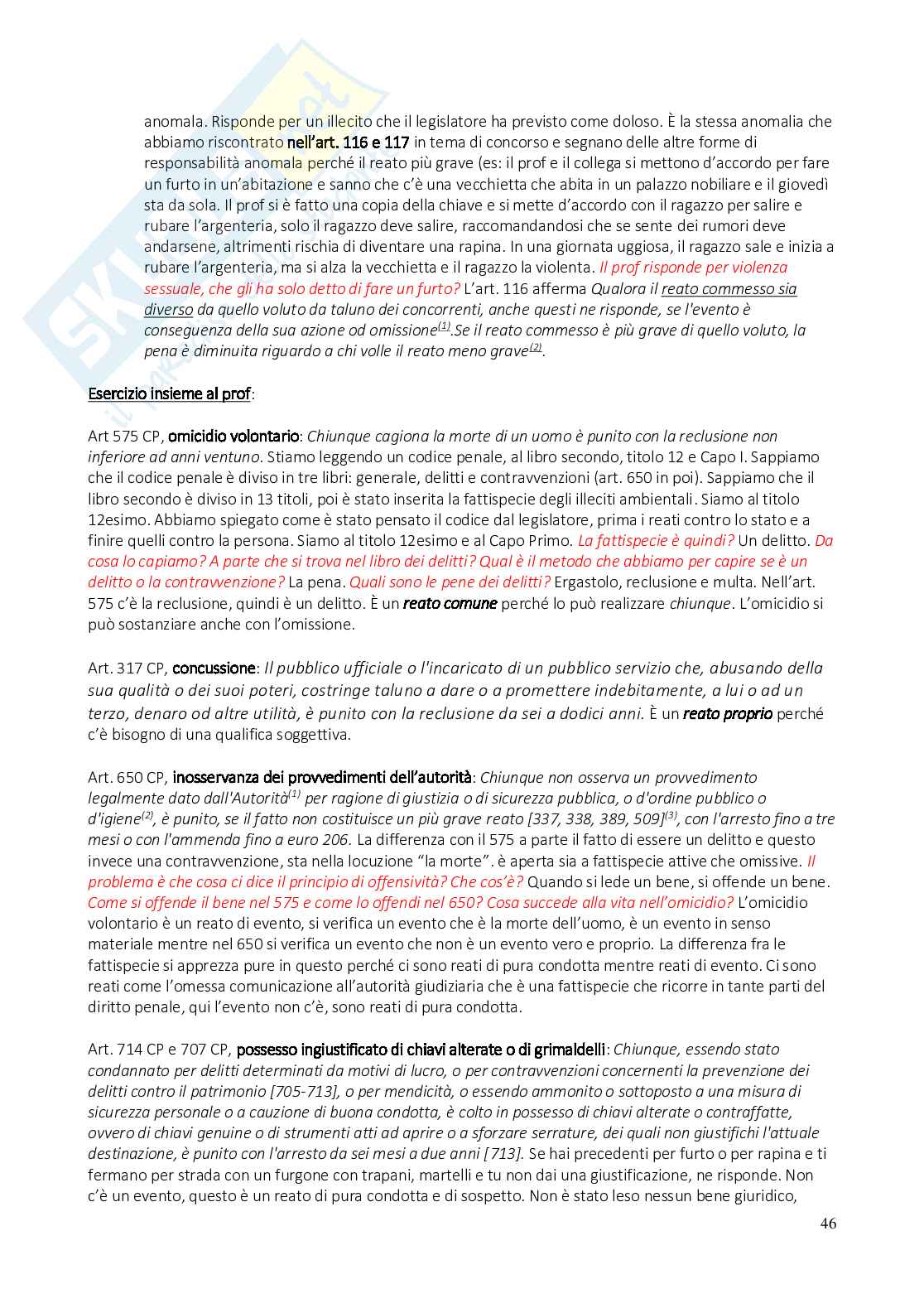 anomala. Risponde per un illecito che il legislatore ha previsto come doloso. È la stessa anomalia che abbiamo riscontrato nell'art. 116 e 117 in tema di concorso e segnano delle altre forme di responsabilità anomala perché il reato più grave (es: il prof e il collega si mettono d'accordo per fare un furto in un'abitazione e sanno che c'è una vecchietta che abita in un palazzo nobiliare e il giovedì sta da sola. Il prof si è fatto una copia della chiave e si mette d'accordo con il ragazzo per salire e rubare l'argenteria, solo il ragazzo deve salire, raccomandandosi che se sente dei rumori deve andarsene, altrimenti rischia di diventare una rapina. In una giornata uggiosa, il ragazzo sale e inizia a rubare l'argenteria, ma si alza la vecchietta e il ragazzo la violenta. Il prof risponde per violenza sessuale, che gli ha solo detto di fare un furto? L'art. 116 afferma Qualora il reato commesso sia diverso da quello voluto da taluno dei concorrenti, anche questi ne risponde, se l'evento è conseguenza della sua azione od omissione$^{(1)}$.Se il reato commesso è più grave di quello voluto, la pena è diminuita riguardo a chi volle il reato meno grave$^{(2)}$.

Esercizio insieme al prof:

Art 575 CP, omicidio volontario: Chiunque cagiona la morte di un uomo è punito con la reclusione non inferiore ad anni ventuno. Stiamo leggendo un codice penale, al libro secondo, titolo 12 e Capo I. Sappiamo che il codice penale è diviso in tre libri: generale, delitti e contravvenzioni (art. 650 in poi). Sappiamo che il libro secondo è diviso in 13 titoli, poi è stato inserita la fattispecie degli illeciti ambientali. Siamo al titolo 12esimo. Abbiamo spiegato come è stato pensato il codice dal legislatore, prima i reati contro lo stato e a finire quelli contro la persona. Siamo al titolo 12esimo e al Capo Primo. La fattispecie è quindi? Un delitto. Da cosa lo capiamo? A parte che si trova nel libro dei delitti? Qual è il metodo che abbiamo per capire se è un delitto o la contravvenzione? La pena. Quali sono le pene dei delitti? Ergastolo, reclusione e multa. Nell'art. 575 c'è la reclusione, quindi è un delitto. È un reato comune perché lo può realizzare chiunque. L'omicidio si può sostanziare anche con l'omissione.

Art. 317 CP, concussione: Il pubblico ufficiale o l'incaricato di un pubblico servizio che, abusando della sua qualità o dei suoi poteri, costringe taluno a dare o a promettere indebitamente, a lui o ad un terzo, denaro od altre utilità, è punito con la reclusione da sei a dodici anni. È un reato proprio perché c'è bisogno di una qualifica soggettiva.

Art. 650 CP, inosservanza dei provvedimenti dell'autorità: Chiunque non osserva un provvedimento legalmente dato dall'Autorità$^{(1)}$ per ragione di giustizia o di sicurezza pubblica, o d'ordine pubblico o d'igiene$^{(2)}$, è punito, se il fatto non costituisce un più grave reato [337, 338, 389, 509]$^{(3)}$, con l'arresto fino a tre mesi o con l'ammenda fino a euro 206. La differenza con il 575 a parte il fatto di essere un delitto e questo invece una contravvenzione, sta nella locuzione "la morte". è aperta sia a fattispecie attive che omissive. Il problema è che cosa ci dice il principio di offensività? Che cos'è? Quando si lede un bene, si offende un bene. Come si offende il bene nel 575 e come lo offendi nel 650? Cosa succede alla vita nell'omicidio? L'omicidio volontario è un reato di evento, si verifica un evento che è la morte dell'uomo, è un evento in senso materiale mentre nel 650 si verifica un evento che non è un evento vero e proprio. La differenza fra le fattispecie si apprezza pure in questo perché ci sono reati di pura condotta mentre reati di evento. Ci sono reati come l'omessa comunicazione all'autorità giudiziaria che è una fattispecie che ricorre in tante parti del diritto penale, qui l'evento non c'è, sono reati di pura condotta.

Art. 714 CP e 707 CP, possesso ingiustificato di chiavi alterate o di grimaldelli: Chiunque, essendo stato condannato per delitti determinati da motivi di lucro, o per contravvenzioni concernenti la prevenzione dei delitti contro il patrimonio [705-713], o per mendicità, o essendo ammonito o sottoposto a una misura di sicurezza personale o a cauzione di buona condotta, è colto in possesso di chiavi alterate o contraffatte, ovvero di chiavi genuine o di strumenti atti ad aprire o a sforzare serrature, dei quali non giustifichi l'attuale destinazione, è punito con l'arresto da sei mesi a due anni [713]. Se hai precedenti per furto o per rapina e ti fermano per strada con un furgone con trapani, martelli e tu non dai una giustificazione, ne risponde. Non c'è un evento, questo è un reato di pura condotta e di sospetto. Non è stato leso nessun bene giuridico,

46